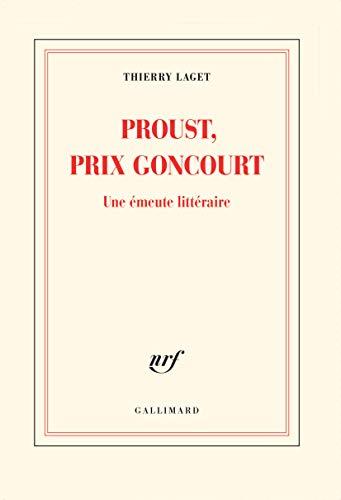 THIERRY LAGET

PROUST,
PRIX GONCOURT

Une émeute littéraire

nrf

GALLIMARD